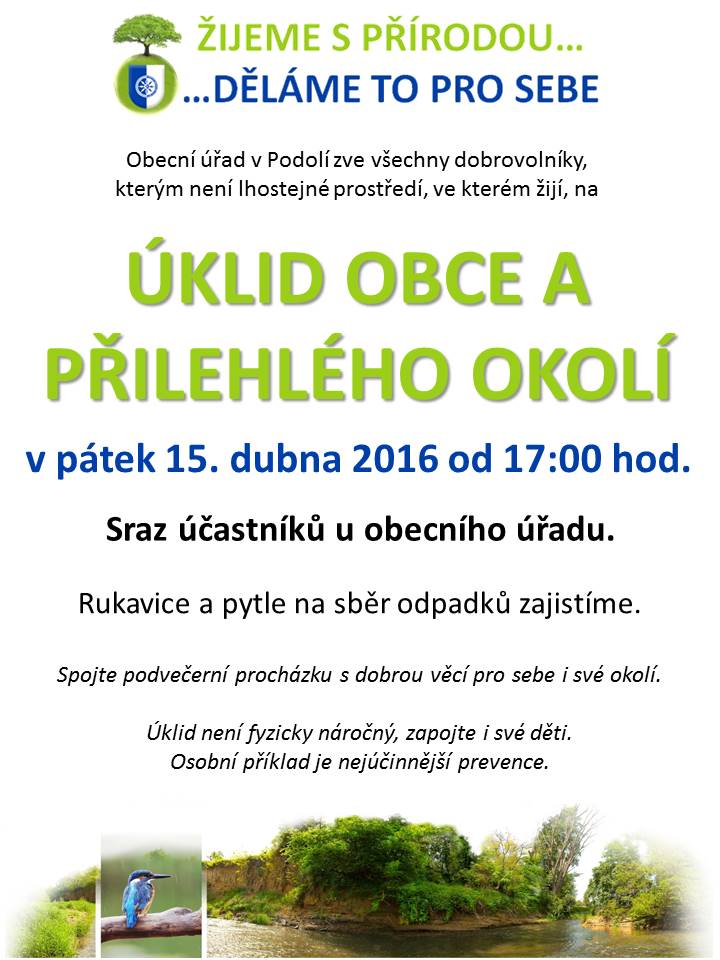 ŽIJEME S PŘÍRODOU…
…DĚLÁME TO PRO SEBE

Obecní úřad v Podolí zve všechny dobrovolníky, kterým není lhostejné prostředí, ve kterém žijí, na

ÚKLID OBCE A PŘILEHLÉHO OKOLÍ

v pátek 15. dubna 2016 od 17:00 hod.

Sraz účastníků u obecního úřadu.

Rukavice a pytle na sběr odpadků zajistíme.

Spojte podvečerní procházku s dobrou věcí pro sebe i své okolí.

Úklid není fyzicky náročný, zapojte i své děti.
Osobní příklad je nejúčinnější prevence.